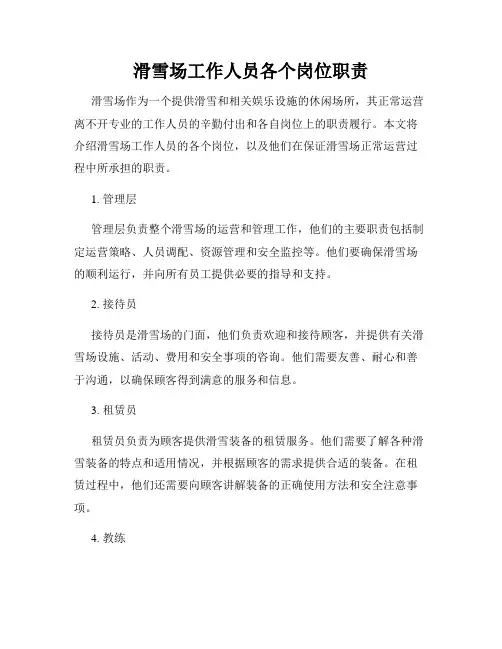 滑雪场工作人员各个岗位职责

滑雪场作为一个提供滑雪和相关娱乐设施的休闲场所，其正常运营离不开专业的工作人员的辛勤付出和各自岗位上的职责履行。本文将介绍滑雪场工作人员的各个岗位，以及他们在保证滑雪场正常运营过程中所承担的职责。

1. 管理层

管理层负责整个滑雪场的运营和管理工作，他们的主要职责包括制定运营策略、人员调配、资源管理和安全监控等。他们要确保滑雪场的顺利运行，并向所有员工提供必要的指导和支持。

2. 接待员

接待员是滑雪场的门面，他们负责欢迎和接待顾客，并提供有关滑雪场设施、活动、费用和安全事项的咨询。他们需要友善、耐心和善于沟通，以确保顾客得到满意的服务和信息。

3. 租赁员

租赁员负责为顾客提供滑雪装备的租赁服务。他们需要了解各种滑雪装备的特点和适用情况，并根据顾客的需求提供合适的装备。在租赁过程中，他们还需要向顾客讲解装备的正确使用方法和安全注意事项。

4. 教练